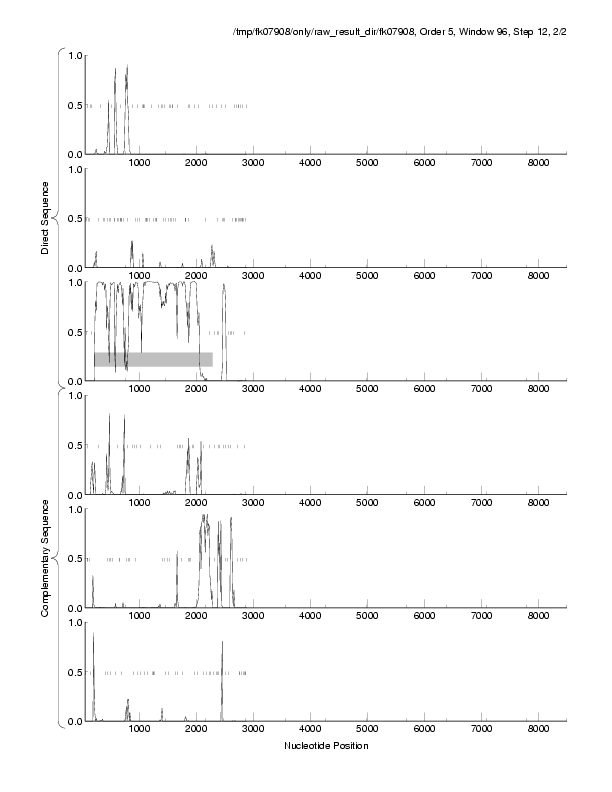 /tmp/fk07908/only/raw_result_dir/fk07908, Order 5, Window 96, Step 12, 2/2

Direct Sequence

1.0
0.5
0.0
1000 2000 3000 4000 5000 6000 7000 8000

1.0
0.5
0.0
1000 2000 3000 4000 5000 6000 7000 8000

1.0
0.5
0.0
1000 2000 3000 4000 5000 6000 7000 8000

Complementary Sequence

1.0
0.5
0.0
1000 2000 3000 4000 5000 6000 7000 8000

1.0
0.5
0.0
1000 2000 3000 4000 5000 6000 7000 8000

1.0
0.5
0.0
1000 2000 3000 4000 5000 6000 7000 8000

Nucleotide Position